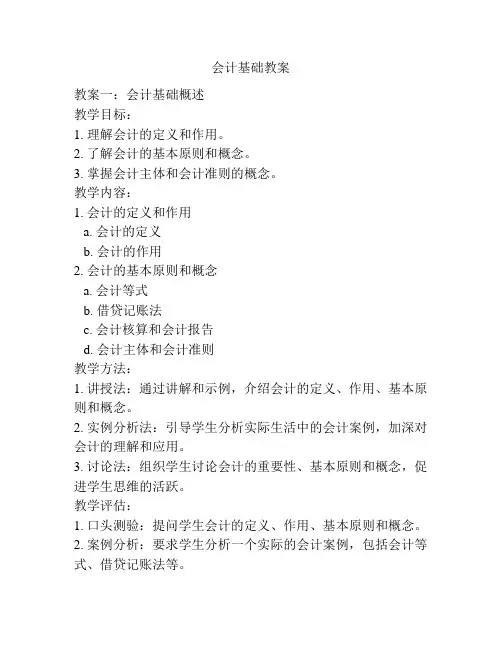 会计基础教案

教案一：会计基础概述
教学目标：
1. 理解会计的定义和作用。
2. 了解会计的基本原则和概念。
3. 掌握会计主体和会计准则的概念。
教学内容：
1. 会计的定义和作用
a. 会计的定义
b. 会计的作用
2. 会计的基本原则和概念
a. 会计等式
b. 借贷记账法
c. 会计核算和会计报告
d. 会计主体和会计准则
教学方法：
1. 讲授法：通过讲解和示例，介绍会计的定义、作用、基本原则和概念。
2. 实例分析法：引导学生分析实际生活中的会计案例，加深对会计的理解和应用。
3. 讨论法：组织学生讨论会计的重要性、基本原则和概念，促进学生思维的活跃。
教学评估：
1. 口头测验：提问学生会计的定义、作用、基本原则和概念。
2. 案例分析：要求学生分析一个实际的会计案例，包括会计等式、借贷记账法等。